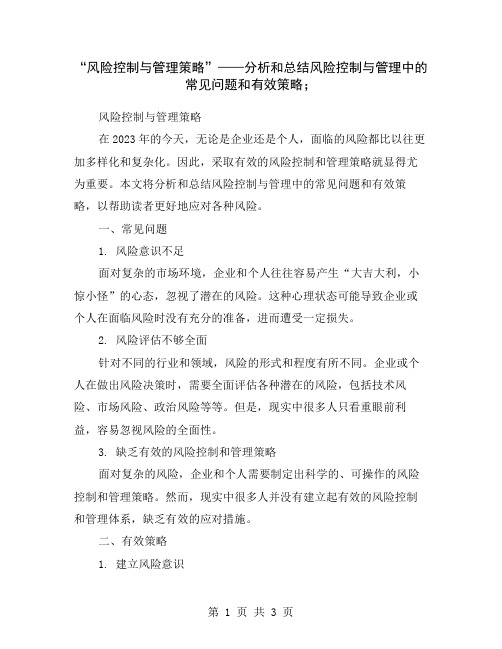 “风险控制与管理策略”——分析和总结风险控制与管理中的常见问题和有效策略；

风险控制与管理策略

在 2023 年的今天，无论是企业还是个人，面临的风险都比以往更加多样化和复杂化。因此，采取有效的风险控制和管理策略就显得尤为重要。本文将分析和总结风险控制与管理中的常见问题和有效策略，以帮助读者更好地应对各种风险。

一、常见问题

1. 风险意识不足

面对复杂的市场环境，企业和个人往往容易产生“大吉大利，小惊小怪”的心态，忽视了潜在的风险。这种心理状态可能导致企业或个人在面临风险时没有充分的准备，进而遭受一定损失。

2. 风险评估不够全面

针对不同的行业和领域，风险的形式和程度有所不同。企业或个人在做出风险决策时，需要全面评估各种潜在的风险，包括技术风险、市场风险、政治风险等等。但是，现实中很多人只看重眼前利益，容易忽视风险的全面性。

3. 缺乏有效的风险控制和管理策略

面对复杂的风险，企业和个人需要制定出科学的、可操作的风险控制和管理策略。然而，现实中很多人并没有建立起有效的风险控制和管理体系，缺乏有效的应对措施。

二、有效策略

1. 建立风险意识

第 1 页 共 3 页